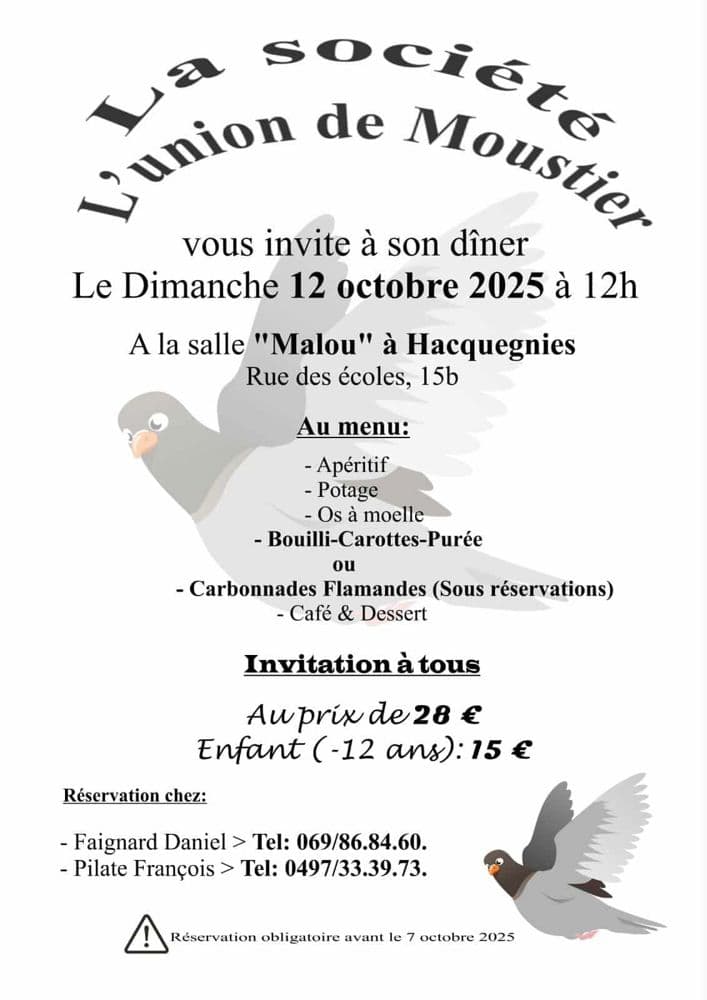 La société
L'union de Moustier

vous invite à son dîner
Le Dimanche 12 octobre 2025 à 12h

A la salle "Malou" à Hacquegnies
Rue des écoles, 15b

Au menu:

- Apéritif
- Potage
- Os à moelle
- Bouilli-Carottes-Purée
ou
- Carbonnades Flamandes (Sous réservations)
- Café & Dessert

Invitation à tous

Au prix de 28 €
Enfant (-12 ans): 15 €

Réservation chez:

- Faignard Daniel > Tel: 069/86.84.60.
- Pilate François > Tel: 0497/33.39.73.

Réservation obligatoire avant le 7 octobre 2025